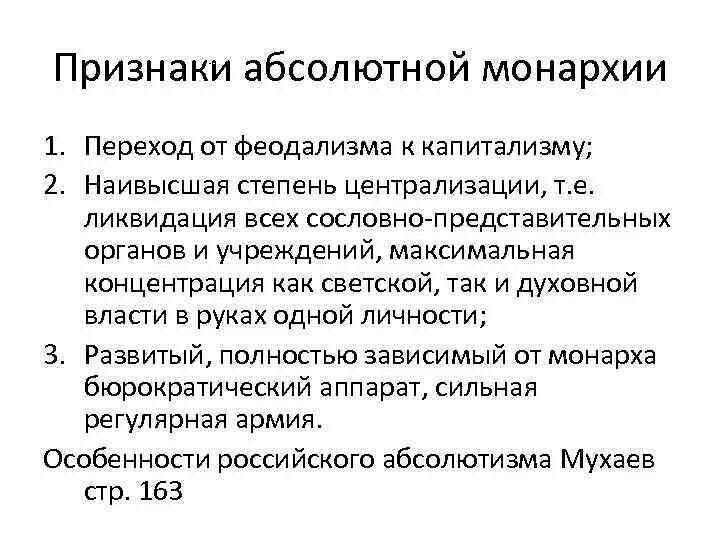 Признаки абсолютной монархии

1. Переход от феодализма к капитализму;
2. Наивысшая степень централизации, т.е. ликвидация всех сословно-представительных органов и учреждений, максимальная концентрация как светской, так и духовной власти в руках одной личности;
3. Развитый, полностью зависимый от монарха бюрократический аппарат, сильная регулярная армия.

Особенности российского абсолютизма Мухаев стр. 163